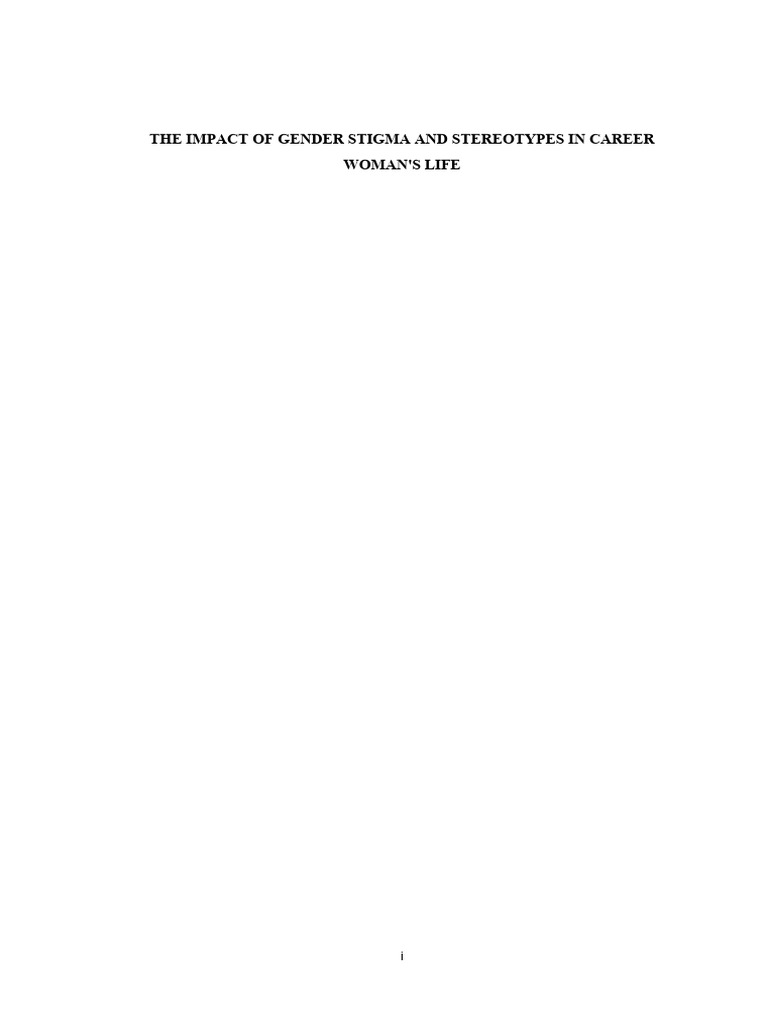 THE IMPACT OF GENDER STIGMA AND STEREOTYPES IN CAREER WOMAN'S LIFE

i